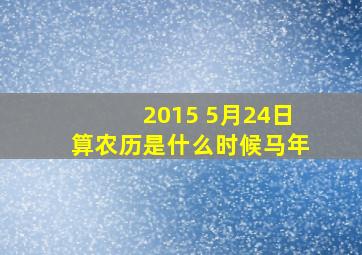 2015 5月24日
算农历是什么时候马年